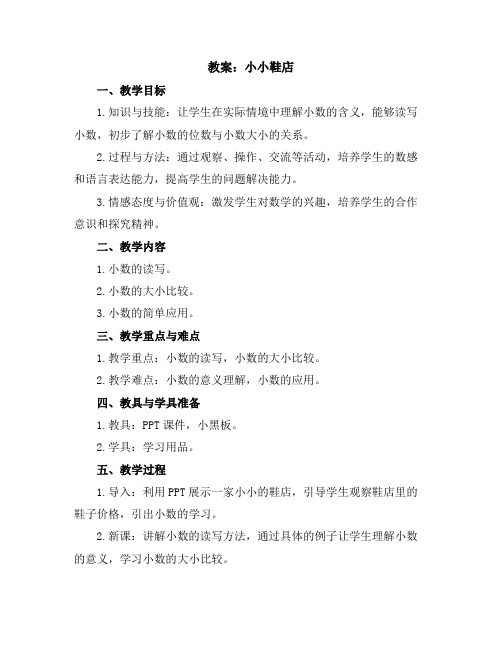 教案：小小鞋店

一、教学目标

1.知识与技能：让学生在实际情境中理解小数的含义，能够读写小数，初步了解小数的位数与小数大小的关系。

2.过程与方法：通过观察、操作、交流等活动，培养学生的数感和语言表达能力，提高学生的问题解决能力。

3.情感态度与价值观：激发学生对数学的兴趣，培养学生的合作意识和探究精神。

二、教学内容

1.小数的读写。

2.小数的大小比较。

3.小数的简单应用。

三、教学重点与难点

1.教学重点：小数的读写，小数的大小比较。

2.教学难点：小数的意义理解，小数的应用。

四、教具与学具准备

1.教具：PPT课件，小黑板。

2.学具：学习用品。

五、教学过程

1.导入：利用PPT展示一家小小的鞋店，引导学生观察鞋店里的鞋子价格，引出小数的学习。

2.新课：讲解小数的读写方法，通过具体的例子让学生理解小数的意义，学习小数的大小比较。